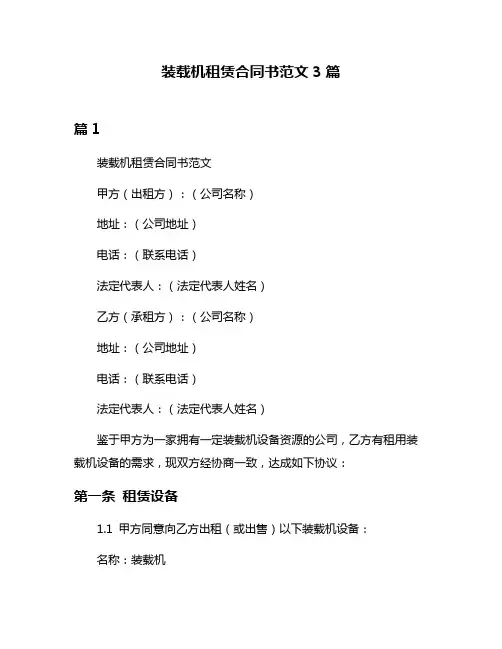 装载机租赁合同书范文 3 篇

篇 1

装载机租赁合同书范文

甲方（出租方）：（公司名称）

地址：（公司地址）

电话：（联系电话）

法定代表人：（法定代表人姓名）

乙方（承租方）：（公司名称）

地址：（公司地址）

电话：（联系电话）

法定代表人：（法定代表人姓名）

鉴于甲方为一家拥有一定装载机设备资源的公司，乙方有租用装载机设备的需求，现双方经协商一致，达成如下协议：

第一条 租赁设备

1.1 甲方同意向乙方出租（或出售）以下装载机设备：

名称：装载机